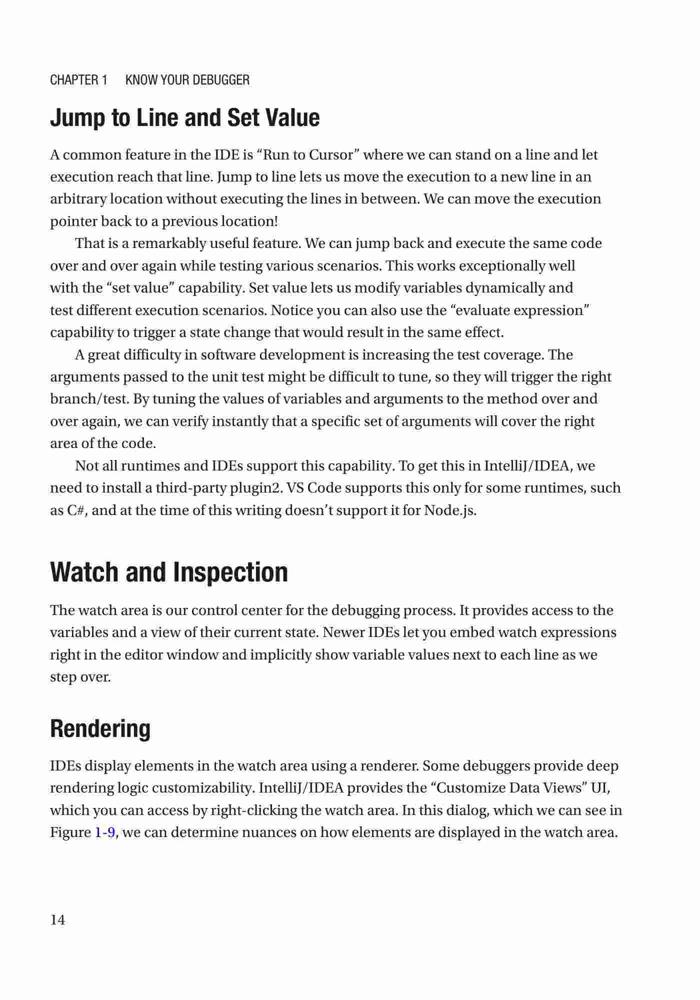 CHAPTER 1 KNOW YOUR DEBUGGER

Jump to Line and Set Value

A common feature in the IDE is "Run to Cursor" where we can stand on a line and let execution reach that line. Jump to line lets us move the execution to a new line in an arbitrary location without executing the lines in between. We can move the execution pointer back to a previous location!

That is a remarkably useful feature. We can jump back and execute the same code over and over again while testing various scenarios. This works exceptionally well with the "set value" capability. Set value lets us modify variables dynamically and test different execution scenarios. Notice you can also use the "evaluate expression" capability to trigger a state change that would result in the same effect.

A great difficulty in software development is increasing the test coverage. The arguments passed to the unit test might be difficult to tune, so they will trigger the right branch/test. By tuning the values of variables and arguments to the method over and over again, we can verify instantly that a specific set of arguments will cover the right area of the code.

Not all runtimes and IDEs support this capability. To get this in IntelliJ/IDEA, we need to install a third-party plugin2. VS Code supports this only for some runtimes, such as C#, and at the time of this writing doesn't support it for Node.js.

Watch and Inspection

The watch area is our control center for the debugging process. It provides access to the variables and a view of their current state. Newer IDEs let you embed watch expressions right in the editor window and implicitly show variable values next to each line as we step over.

Rendering

IDEs display elements in the watch area using a renderer. Some debuggers provide deep rendering logic customizability. IntelliJ/IDEA provides the "Customize Data Views" UI, which you can access by right-clicking the watch area. In this dialog, which we can see in Figure 1-9, we can determine nuances on how elements are displayed in the watch area.

14